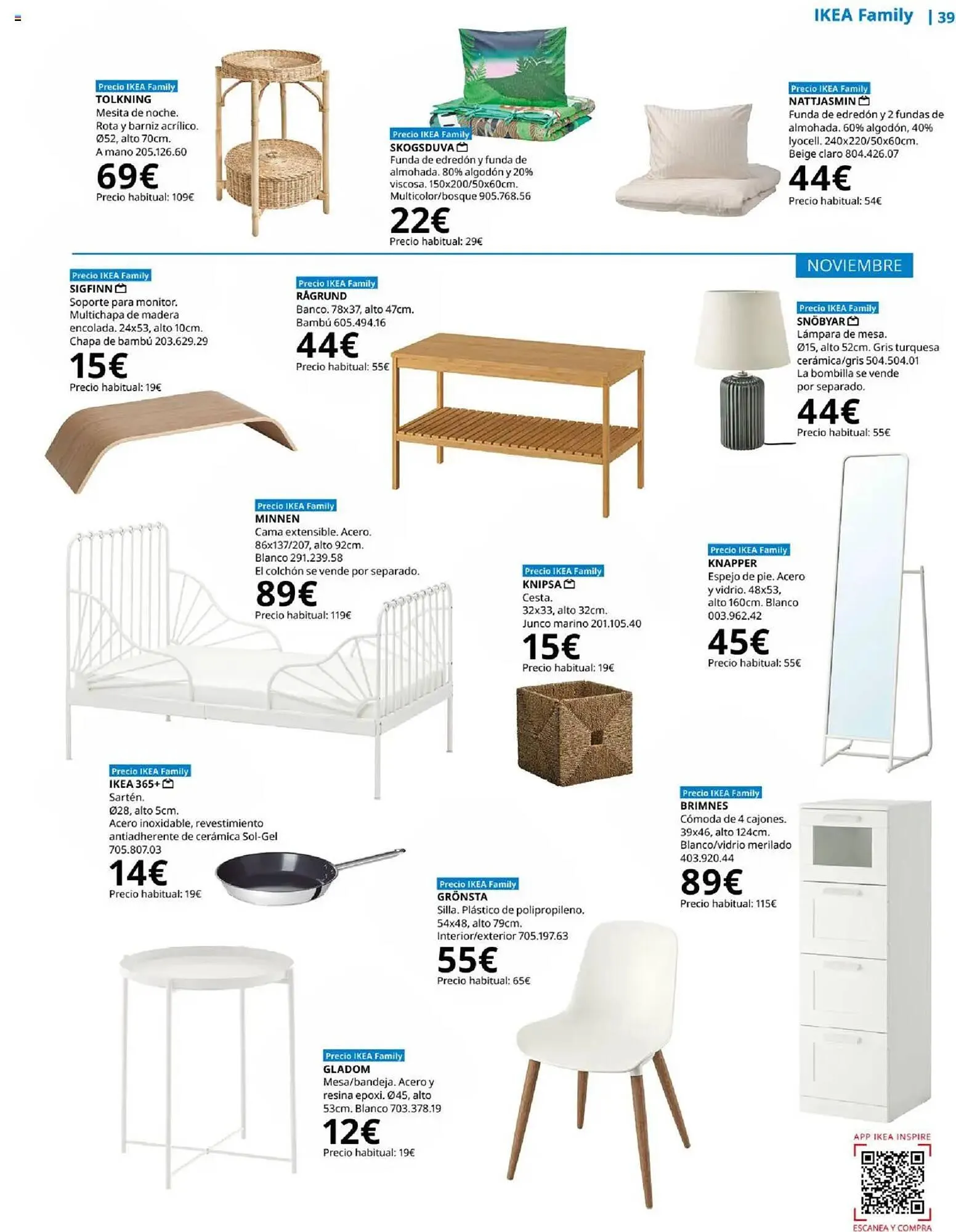 IKEA Family | 39

Precio IKEA Family
TOLKNING
Mesita de noche. Rota y barniz acrílico. Ø52, alto 70cm. A mano 205.126.60
69€
Precio habitual: 109€

Precio IKEA Family
SKOGSDUVA
Funda de edredón y funda de almohada. 80% algodón y 20% viscosa. 150x200/50x60cm. Multicolor/bosque 905.768.56
22€
Precio habitual: 29€

Precio IKEA Family
NATTJASMIN
Funda de edredón y 2 fundas de almohada. 60% algodón, 40% lyocell. 240x220/50x60cm. Beige claro 804.426.07
44€
Precio habitual: 54€

NOVIEMBRE

Precio IKEA Family
SIGFINN
Soporte para monitor. Multichapa de madera encolada. 24x53, alto 10cm. Chapa de bambú 203.629.29
15€
Precio habitual: 19€

Precio IKEA Family
RÅGRUND
Banco. 78x37, alto 47cm. Bambú 605.494.16
44€
Precio habitual: 55€

Precio IKEA Family
SNÖBYAR
Lámpara de mesa. Ø15, alto 52cm. Gris turquesa cerámica/gris 504.504.01 La bombilla se vende por separado.
44€
Precio habitual: 55€

Precio IKEA Family
MINNEN
Cama extensible. Acero. 86x137/207, alto 92cm. Blanco 291.239.58 El colchón se vende por separado.
89€
Precio habitual: 119€

Precio IKEA Family
KNIPSA
Cesta. 32x33, alto 32cm. Junco marino 201.105.40
15€
Precio habitual: 19€

Precio IKEA Family
KNAPPER
Espejo de pie. Acero y vidrio. 48x53, alto 160cm. Blanco 003.962.42
45€
Precio habitual: 55€

Precio IKEA Family
IKEA 365+
Sartén. Ø28, alto 5cm. Acero inoxidable, revestimiento antiadherente de cerámica Sol-Gel 705.807.03
14€
Precio habitual: 19€

Precio IKEA Family
BRIMNES
Cómoda de 4 cajones. 39x46, alto 124cm. Blanco/vidrio merilado 403.920.44
89€
Precio habitual: 115€

Precio IKEA Family
GRÖNSTA
Silla. Plástico de polipropileno. 54x48, alto 79cm. Interior/exterior 705.197.63
55€
Precio habitual: 65€

Precio IKEA Family
GLADOM
Mesa/bandeja. Acero y resina epoxi. Ø45, alto 53cm. Blanco 703.378.19
12€
Precio habitual: 19€

APP IKEA INSPIRE
ESCANEA Y COMPRA